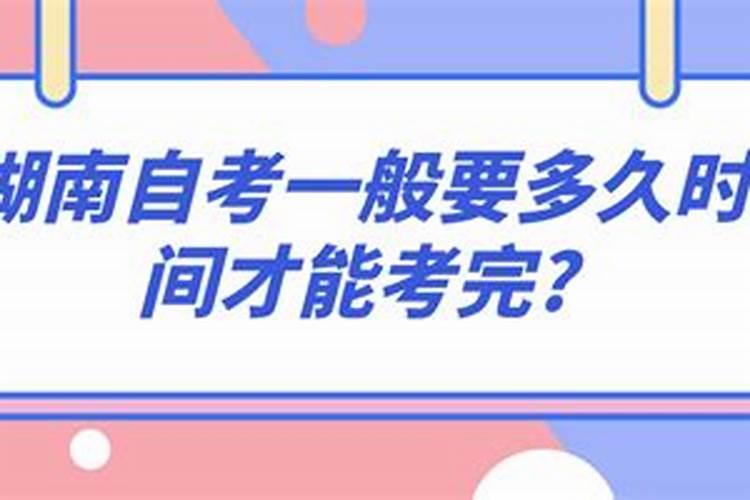 湖南自考一般要多久时间才能考完?